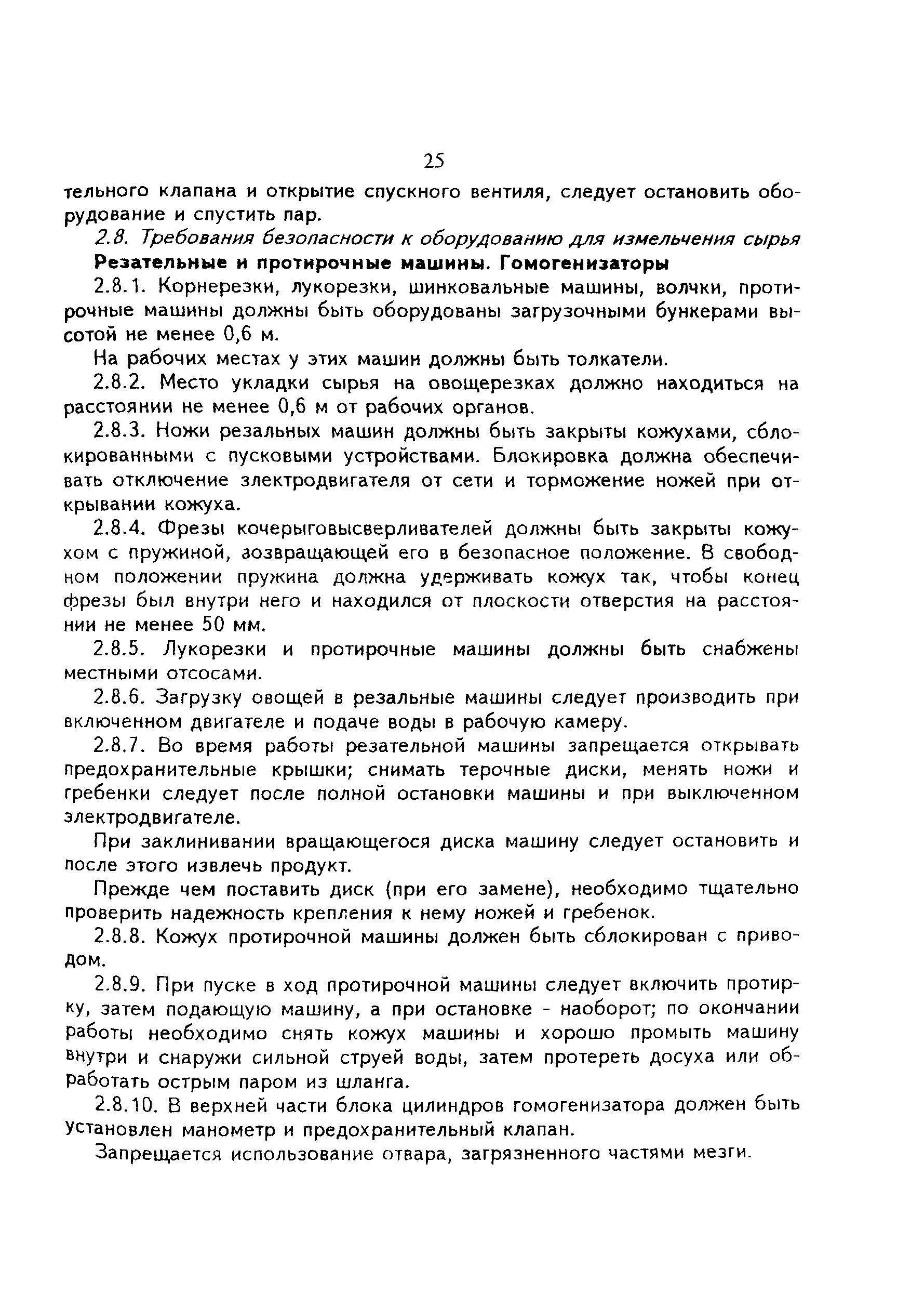 25

тельного клапана и открытие спускного вентиля, следует остановить оборудование и спустить пар.

2.8. Требования безопасности к оборудованию для измельчения сырья

Резательные и протирочные машины. Гомогенизаторы

2.8.1. Корнерезки, лукорезки, шинковальные машины, волчки, протирочные машины должны быть оборудованы загрузочными бункерами высотой не менее 0,6 м.

На рабочих местах у этих машин должны быть толкатели.

2.8.2. Место укладки сырья на овощерезках должно находиться на расстоянии не менее 0,6 м от рабочих органов.

2.8.3. Ножи резальных машин должны быть закрыты кожухами, сблокированными с пусковыми устройствами. Блокировка должна обеспечивать отключение злектродвигателя от сети и торможение ножей при открывании кожуха.

2.8.4. Фрезы кочерыговысверливателей должны быть закрыты кожухом с пружиной, зозвращающей его в безопасное положение. В свободном положении пружина должна удерживать кожух так, чтобы конец фрезы был внутри него и находился от плоскости отверстия на расстоянии не менее 50 мм.

2.8.5. Лукорезки и протирочные машины должны быть снабжены местными отсосами.

2.8.6. Загрузку овощей в резальные машины следует производить при включенном двигателе и подаче воды в рабочую камеру.

2.8.7. Во время работы резательной машины запрещается открывать предохранительные крышки; снимать терочные диски, менять ножи и гребенки следует после полной остановки машины и при выключенном электродвигателе.

При заклинивании вращающегося диска машину следует остановить и после этого извлечь продукт.

Прежде чем поставить диск (при его замене), необходимо тщательно проверить надежность крепления к нему ножей и гребенок.

2.8.8. Кожух протирочной машины должен быть сблокирован с приводом.

2.8.9. При пуске в ход протирочной машины следует включить протирку, затем подающую машину, а при остановке - наоборот; по окончании работы необходимо снять кожух машины и хорошо промыть машину внутри и снаружи сильной струей воды, затем протереть досуха или обработать острым паром из шланга.

2.8.10. В верхней части блока цилиндров гомогенизатора должен быть установлен манометр и предохранительный клапан.

Запрещается использование отвара, загрязненного частями мезги.